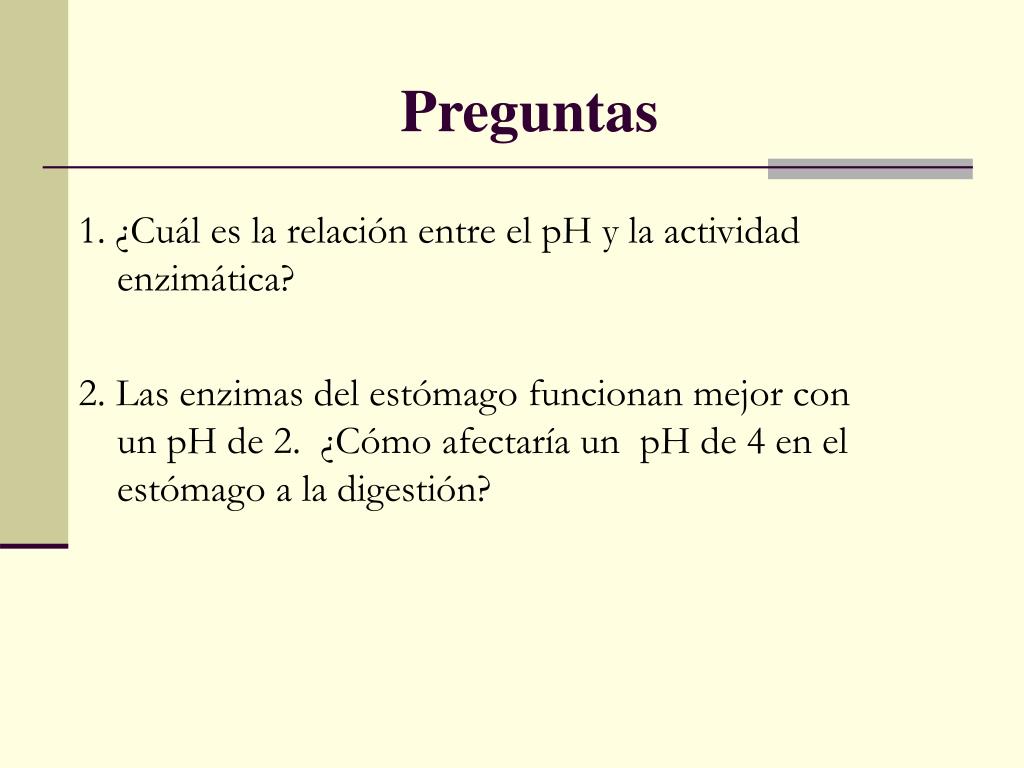 Preguntas

1. ¿Cuál es la relación entre el pH y la actividad enzimática?

2. Las enzimas del estómago funcionan mejor con un pH de 2. ¿Cómo afectaría un pH de 4 en el estómago a la digestión?